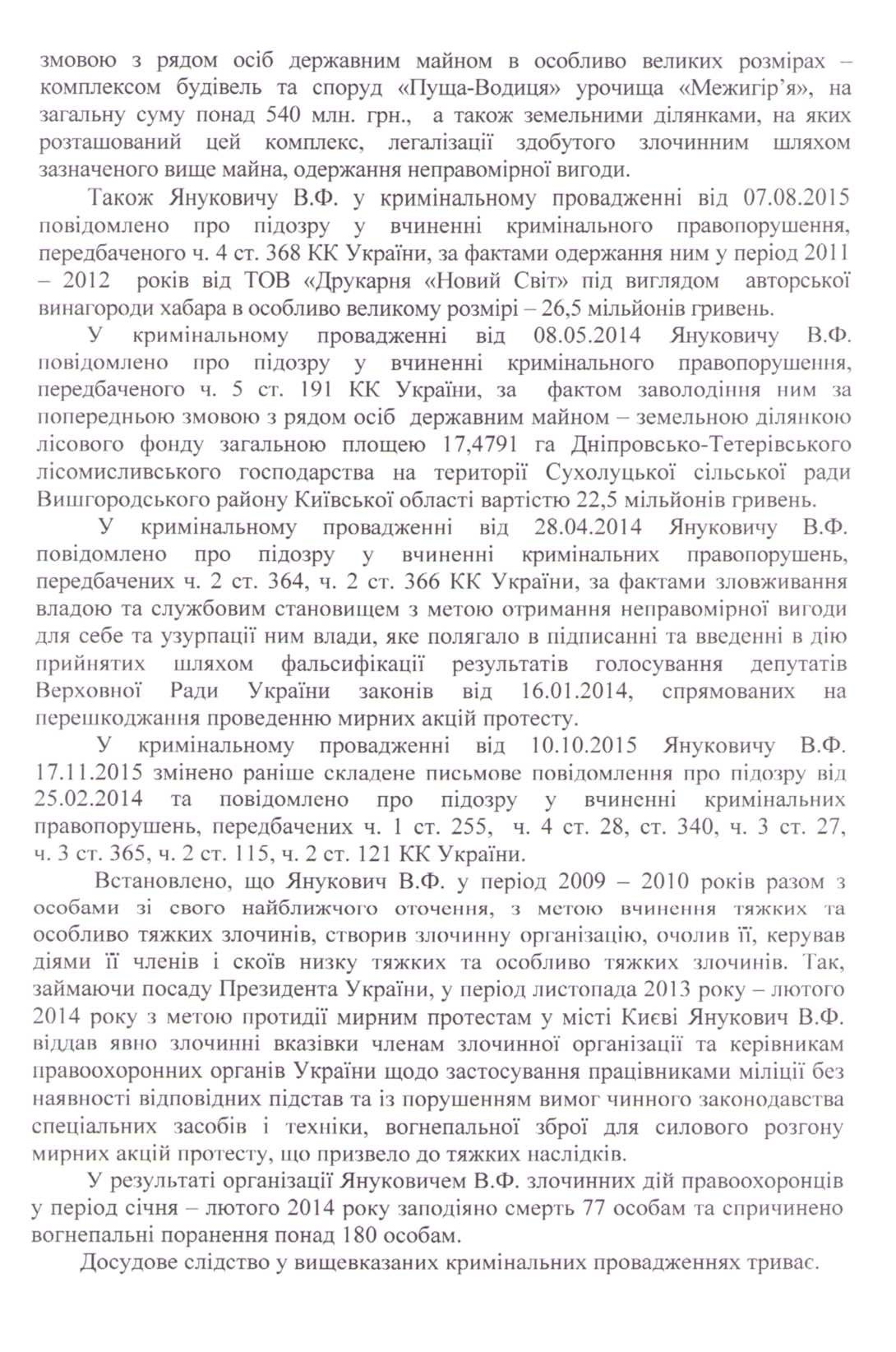 змовою з рядом осіб державним майном в особливо великих розмірах – комплексом будівель та споруд «Пуща-Водиця» урочища «Межигір'я», на загальну суму понад 540 млн. грн., а також земельними ділянками, на яких розташований цей комплекс, легалізації здобутого злочинним шляхом зазначеного вище майна, одержання неправомірної вигоди.

Також Януковичу В.Ф. у кримінальному провадженні від 07.08.2015 повідомлено про підозру у вчиненні кримінального правопорушення, передбаченого ч. 4 ст. 368 КК України, за фактами одержання ним у період 2011 – 2012 років від ТОВ «Друкарня «Новий Світ» під виглядом авторської винагороди хабара в особливо великому розмірі – 26,5 мільйонів гривень.

У кримінальному провадженні від 08.05.2014 Януковичу В.Ф. повідомлено про підозру у вчиненні кримінального правопорушення, передбаченого ч. 5 ст. 191 КК України, за фактом заволодіння ним за попередньою змовою з рядом осіб державним майном – земельною ділянкою лісового фонду загальною площею 17,4791 га Дніпровсько-Тетерівського лісомисливського господарства на території Сухолуцької сільської ради Вишгородського району Київської області вартістю 22,5 мільйонів гривень.

У кримінальному провадженні від 28.04.2014 Януковичу В.Ф. повідомлено про підозру у вчиненні кримінальних правопорушень, передбачених ч. 2 ст. 364, ч. 2 ст. 366 КК України, за фактами зловживання владою та службовим становищем з метою отримання неправомірної вигоди для себе та узурпації ним влади, яке полягало в підписанні та введенні в дію прийнятих шляхом фальсифікації результатів голосування депутатів Верховної Ради України законів від 16.01.2014, спрямованих на перешкоджання проведенню мирних акцій протесту.

У кримінальному провадженні від 10.10.2015 Януковичу В.Ф. 17.11.2015 змінено раніше складене письмове повідомлення про підозру від 25.02.2014 та повідомлено про підозру у вчиненні кримінальних правопорушень, передбачених ч. 1 ст. 255, ч. 4 ст. 28, ст. 340, ч. 3 ст. 27, ч. 3 ст. 365, ч. 2 ст. 115, ч. 2 ст. 121 КК України.

Встановлено, що Янукович В.Ф. у період 2009 – 2010 років разом з особами зі свого найближчого оточення, з метою вчинення тяжких та особливо тяжких злочинів, створив злочинну організацію, очолив її, керував діями її членів і скоїв низку тяжких та особливо тяжких злочинів. Так, займаючи посаду Президента України, у період листопада 2013 року – лютого 2014 року з метою протидії мирним протестам у місті Києві Янукович В.Ф. віддав явно злочинні вказівки членам злочинної організації та керівникам правоохоронних органів України щодо застосування працівниками міліції без наявності відповідних підстав та із порушенням вимог чинного законодавства спеціальних засобів і техніки, вогнепальної зброї для силового розгону мирних акцій протесту, що призвело до тяжких наслідків.

У результаті організації Януковичем В.Ф. злочинних дій правоохоронців у період січня – лютого 2014 року заподіяно смерть 77 особам та спричинено вогнепальні поранення понад 180 особам.

Досудове слідство у вищевказаних кримінальних провадженнях триває.